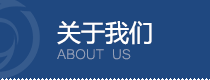 关于我们
ABOUT US